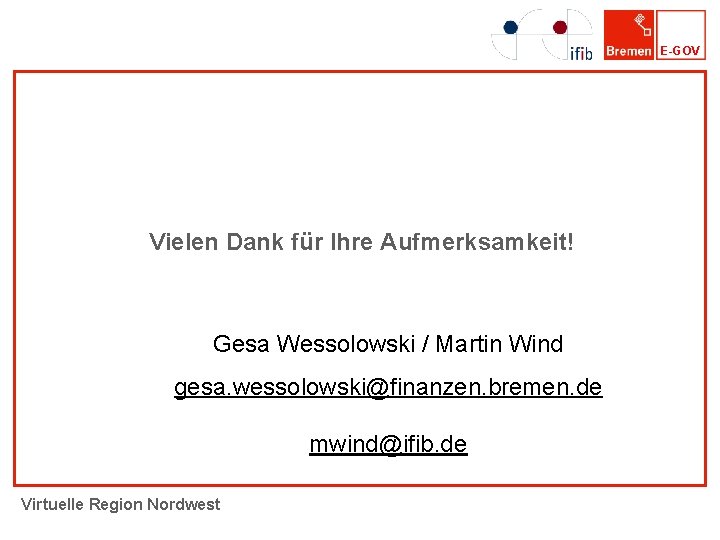 ifib

Bremen E-GOV

Vielen Dank für Ihre Aufmerksamkeit!

Gesa Wessolowski / Martin Wind

gesa.wessolowski@finanzen.bremen.de

mwind@ifib.de

Virtuelle Region Nordwest